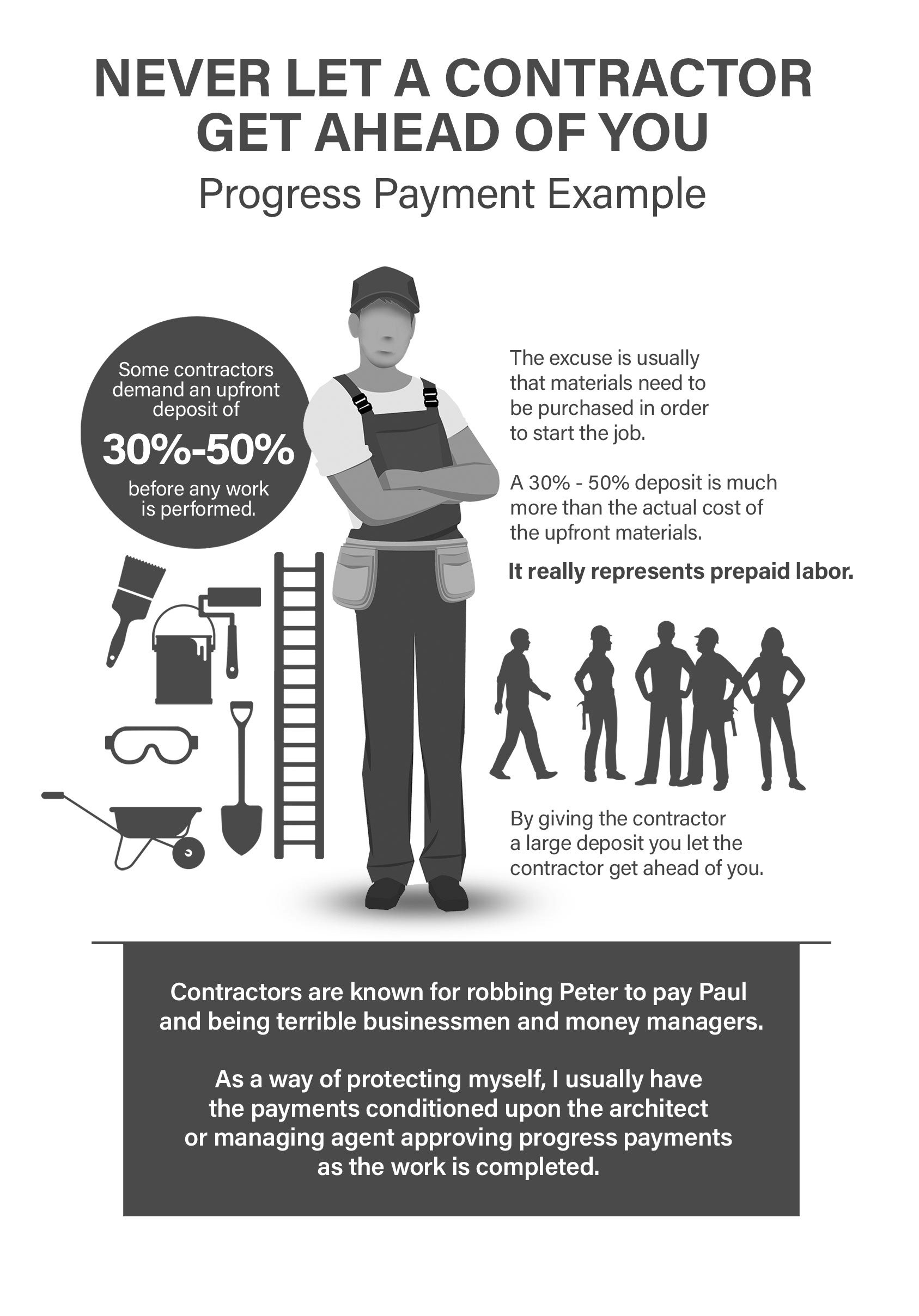 NEVER LET A CONTRACTOR GET AHEAD OF YOU

Progress Payment Example

Some contractors demand an upfront deposit of

30%-50%

before any work is performed.

The excuse is usually that materials need to be purchased in order to start the job.

A 30% - 50% deposit is much more than the actual cost of the upfront materials.

It really represents prepaid labor.

By giving the contractor a large deposit you let the contractor get ahead of you.

Contractors are known for robbing Peter to pay Paul and being terrible businessmen and money managers.

As a way of protecting myself, I usually have the payments conditioned upon the architect or managing agent approving progress payments as the work is completed.